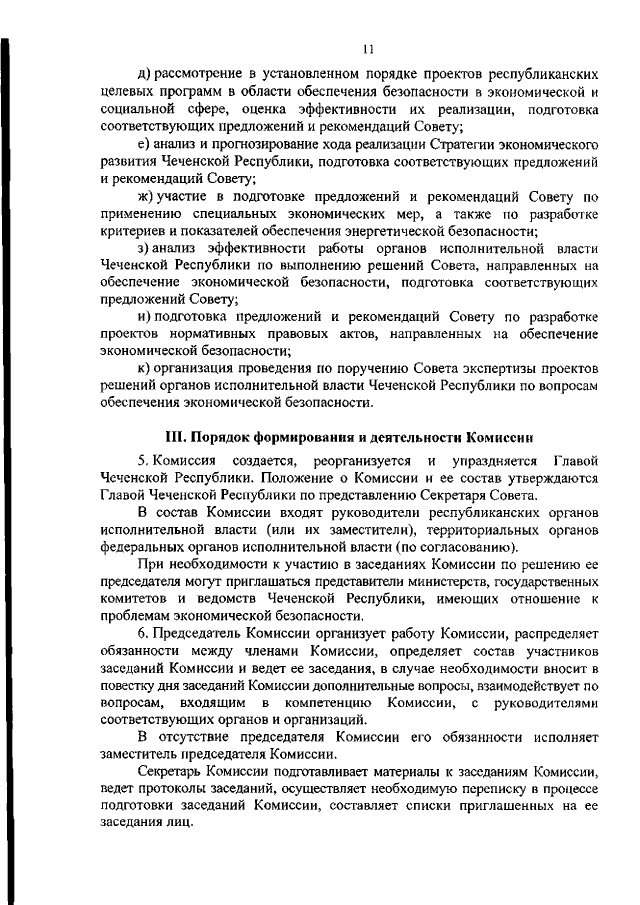 11

д) рассмотрение в установленном порядке проектов республиканских целевых программ в области обеспечения безопасности в экономической и социальной сфере, оценка эффективности их реализации, подготовка соответствующих предложений и рекомендаций Совету;

е) анализ и прогнозирование хода реализации Стратегии экономического развития Чеченской Республики, подготовка соответствующих предложений и рекомендаций Совету;

ж) участие в подготовке предложений и рекомендаций Совету по применению специальных экономических мер, а также по разработке критериев и показателей обеспечения энергетической безопасности;

з) анализ эффективности работы органов исполнительной власти Чеченской Республики по выполнению решений Совета, направленных на обеспечение экономической безопасности, подготовка соответствующих предложений Совету;

и) подготовка предложений и рекомендаций Совету по разработке проектов нормативных правовых актов, направленных на обеспечение экономической безопасности;

к) организация проведения по поручению Совета экспертизы проектов решений органов исполнительной власти Чеченской Республики по вопросам обеспечения экономической безопасности.

III. Порядок формирования и деятельности Комиссии

5. Комиссия создается, реорганизуется и упраздняется Главой Чеченской Республики. Положение о Комиссии и ее состав утверждаются Главой Чеченской Республики по представлению Секретаря Совета.

В состав Комиссии входят руководители республиканских органов исполнительной власти (или их заместители), территориальных органов федеральных органов исполнительной власти (по согласованию).

При необходимости к участию в заседаниях Комиссии по решению ее председателя могут приглашаться представители министерств, государственных комитетов и ведомств Чеченской Республики, имеющих отношение к проблемам экономической безопасности.

6. Председатель Комиссии организует работу Комиссии, распределяет обязанности между членами Комиссии, определяет состав участников заседаний Комиссии и ведет ее заседания, в случае необходимости вносит в повестку дня заседаний Комиссии дополнительные вопросы, взаимодействует по вопросам, входящим в компетенцию Комиссии, с руководителями соответствующих органов и организаций.

В отсутствие председателя Комиссии его обязанности исполняет заместитель председателя Комиссии.

Секретарь Комиссии подготавливает материалы к заседаниям Комиссии, ведет протоколы заседаний, осуществляет необходимую переписку в процессе подготовки заседаний Комиссии, составляет списки приглашенных на ее заседания лиц.